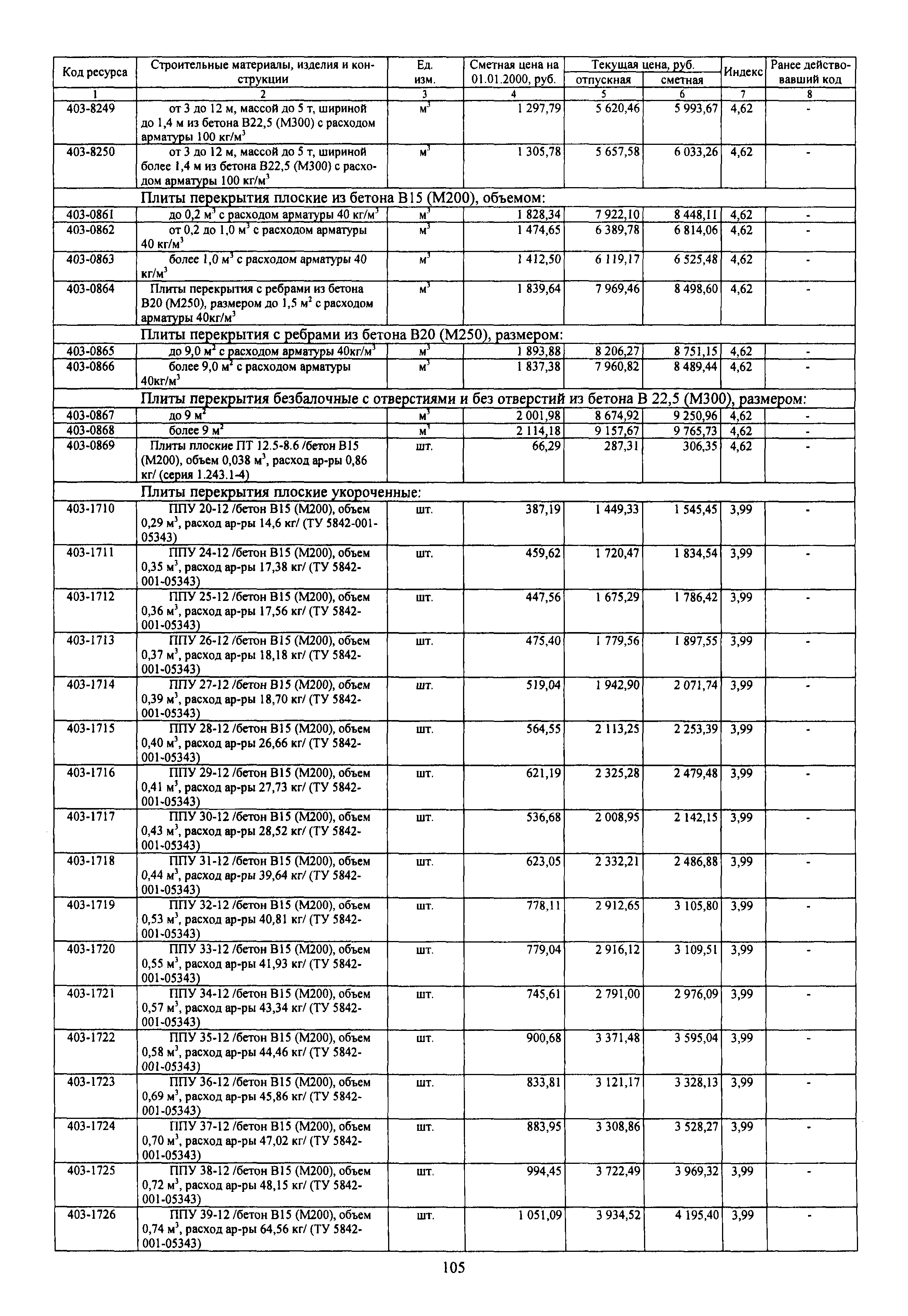 | Код ресурса | Строительные материалы, изделия и конструкции | Ед. изм. | Сметная цена на 01.01.2000, руб. | Текущая цена, руб. отпускная | Текущая цена, руб. сметная | Индекс | Ранее действовавший код |
|---|---|---|---|---|---|---|---|
| 1 | 2 | 3 | 4 | 5 | 6 | 7 | 8 |
| 403-8249 | от 3 до 12 м, массой до 5 т, шириной до 1,4 м из бетона В22,5 (М300) с расходом арматуры 100 кг/м$^3$ | м$^3$ | 1 297,79 | 5 620,46 | 5 993,67 | 4,62 | - |
| 403-8250 | от 3 до 12 м, массой до 5 т, шириной более 1,4 м из бетона В22,5 (М300) с расходом арматуры 100 кг/м$^3$ | м$^3$ | 1 305,78 | 5 657,58 | 6 033,26 | 4,62 | - |
| | Плиты перекрытия плоские из бетона В15 (М200), объемом: | | | | | | |
| 403-0861 | до 0,2 м$^3$ с расходом арматуры 40 кг/м$^3$ | м$^3$ | 1 828,34 | 7 922,10 | 8 448,11 | 4,62 | - |
| 403-0862 | от 0,2 до 1,0 м$^3$ с расходом арматуры 40 кг/м$^3$ | м$^3$ | 1 474,65 | 6 389,78 | 6 814,06 | 4,62 | - |
| 403-0863 | более 1,0 м$^3$ с расходом арматуры 40 кг/м$^3$ | м$^3$ | 1 412,50 | 6 119,17 | 6 525,48 | 4,62 | - |
| 403-0864 | Плиты перекрытия с ребрами из бетона В20 (М250), размером до 1,5 м$^2$ с расходом арматуры 40кг/м$^3$ | м$^3$ | 1 839,64 | 7 969,46 | 8 498,60 | 4,62 | - |
| | Плиты перекрытия с ребрами из бетона В20 (М250), размером: | | | | | | |
| 403-0865 | до 9,0 м$^2$ с расходом арматуры 40кг/м$^3$ | м$^3$ | 1 893,88 | 8 206,27 | 8 751,15 | 4,62 | - |
| 403-0866 | более 9,0 м$^2$ с расходом арматуры 40кг/м$^3$ | м$^3$ | 1 837,38 | 7 960,82 | 8 489,44 | 4,62 | - |
| | Плиты перекрытия безбалочные с отверстиями и без отверстий из бетона В 22,5 (М300), размером: | | | | | | |
| 403-0867 | до 9 м$^2$ | м$^3$ | 2 001,98 | 8 674,92 | 9 250,96 | 4,62 | - |
| 403-0868 | более 9 м$^2$ | м$^3$ | 2 114,18 | 9 157,67 | 9 765,73 | 4,62 | - |
| 403-0869 | Плиты плоские ПТ 12.5-8.6 /бетон В15 (М200), объем 0,038 м$^3$, расход ар-ры 0,86 кг/ (серия 1.243.1-4) | шт. | 66,29 | 287,31 | 306,35 | 4,62 | - |
| | Плиты перекрытия плоские укороченные: | | | | | | |
| 403-1710 | ППУ 20-12 /бетон В15 (М200), объем 0,29 м$^3$, расход ар-ры 14,6 кг/ (ТУ 5842-001-05343) | шт. | 387,19 | 1 449,33 | 1 545,45 | 3,99 | - |
| 403-1711 | ППУ 24-12 /бетон В15 (М200), объем 0,35 м$^3$, расход ар-ры 17,38 кг/ (ТУ 5842-001-05343) | шт. | 459,62 | 1 720,47 | 1 834,54 | 3,99 | - |
| 403-1712 | ППУ 25-12 /бетон В15 (М200), объем 0,36 м$^3$, расход ар-ры 17,56 кг/ (ТУ 5842-001-05343) | шт. | 447,56 | 1 675,29 | 1 786,42 | 3,99 | - |
| 403-1713 | ППУ 26-12 /бетон В15 (М200), объем 0,37 м$^3$, расход ар-ры 18,18 кг/ (ТУ 5842-001-05343) | шт. | 475,40 | 1 779,56 | 1 897,55 | 3,99 | - |
| 403-1714 | ППУ 27-12 /бетон В15 (М200), объем 0,39 м$^3$, расход ар-ры 18,70 кг/ (ТУ 5842-001-05343) | шт. | 519,04 | 1 942,90 | 2 071,74 | 3,99 | - |
| 403-1715 | ППУ 28-12 /бетон В15 (М200), объем 0,40 м$^3$, расход ар-ры 26,66 кг/ (ТУ 5842-001-05343) | шт. | 564,55 | 2 113,25 | 2 253,39 | 3,99 | - |
| 403-1716 | ППУ 29-12 /бетон В15 (М200), объем 0,41 м$^3$, расход ар-ры 27,73 кг/ (ТУ 5842-001-05343) | шт. | 621,19 | 2 325,28 | 2 479,48 | 3,99 | - |
| 403-1717 | ППУ 30-12 /бетон В15 (М200), объем 0,43 м$^3$, расход ар-ры 28,52 кг/ (ТУ 5842-001-05343) | шт. | 536,68 | 2 008,95 | 2 142,15 | 3,99 | - |
| 403-1718 | ППУ 31-12 /бетон В15 (М200), объем 0,44 м$^3$, расход ар-ры 39,64 кг/ (ТУ 5842-001-05343) | шт. | 623,05 | 2 332,21 | 2 486,88 | 3,99 | - |
| 403-1719 | ППУ 32-12 /бетон В15 (М200), объем 0,53 м$^3$, расход ар-ры 40,81 кг/ (ТУ 5842-001-05343) | шт. | 778,11 | 2 912,65 | 3 105,80 | 3,99 | - |
| 403-1720 | ППУ 33-12 /бетон В15 (М200), объем 0,55 м$^3$, расход ар-ры 41,93 кг/ (ТУ 5842-001-05343) | шт. | 779,04 | 2 916,12 | 3 109,51 | 3,99 | - |
| 403-1721 | ППУ 34-12 /бетон В15 (М200), объем 0,57 м$^3$, расход ар-ры 43,34 кг/ (ТУ 5842-001-05343) | шт. | 745,61 | 2 791,00 | 2 976,09 | 3,99 | - |
| 403-1722 | ППУ 35-12 /бетон В15 (М200), объем 0,58 м$^3$, расход ар-ры 44,46 кг/ (ТУ 5842-001-05343) | шт. | 900,68 | 3 371,48 | 3 595,04 | 3,99 | - |
| 403-1723 | ППУ 36-12 /бетон В15 (М200), объем 0,69 м$^3$, расход ар-ры 45,86 кг/ (ТУ 5842-001-05343) | шт. | 833,81 | 3 121,17 | 3 328,13 | 3,99 | - |
| 403-1724 | ППУ 37-12 /бетон В15 (М200), объем 0,70 м$^3$, расход ар-ры 47,02 кг/ (ТУ 5842-001-05343) | шт. | 883,95 | 3 308,86 | 3 528,27 | 3,99 | - |
| 403-1725 | ППУ 38-12 /бетон В15 (М200), объем 0,72 м$^3$, расход ар-ры 48,15 кг/ (ТУ 5842-001-05343) | шт. | 994,45 | 3 722,49 | 3 969,32 | 3,99 | - |
| 403-1726 | ППУ 39-12 /бетон В15 (М200), объем 0,74 м$^3$, расход ар-ры 64,56 кг/ (ТУ 5842-001-05343) | шт. | 1 051,09 | 3 934,52 | 4 195,40 | 3,99 | - |

105